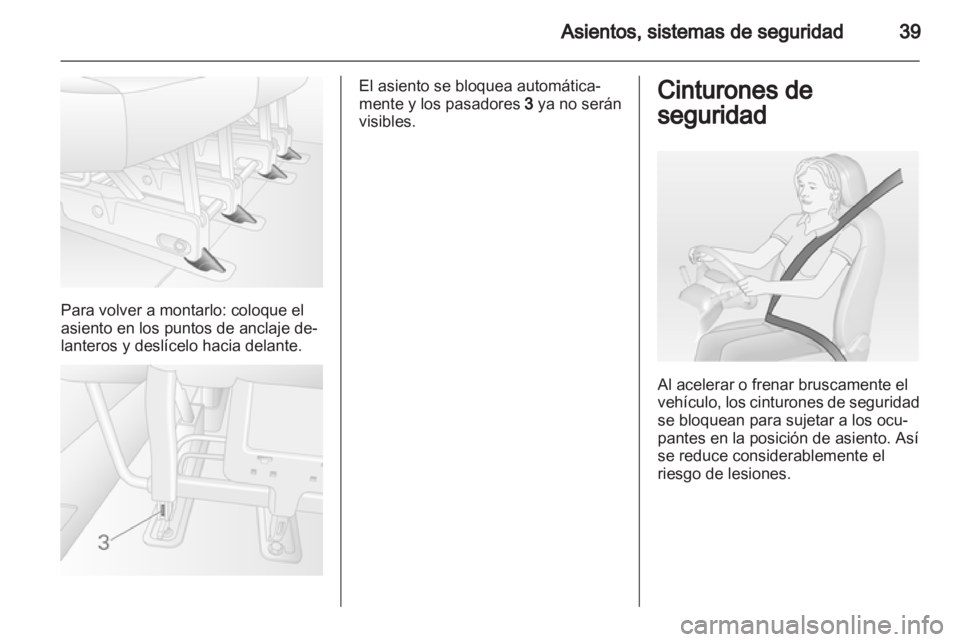 Asientos, sistemas de seguridad 39

Para volver a montarlo: coloque el asiento en los puntos de anclaje delanteros y deslícelo hacia delante.

3

El asiento se bloquea automáticamente y los pasadores 3 ya no serán visibles.

Cinturones de seguridad

Al acelerar o frenar bruscamente el vehículo, los cinturones de seguridad se bloquean para sujetar a los ocupantes en la posición de asiento. Así se reduce considerablemente el riesgo de lesiones.

carmanualsonline.info